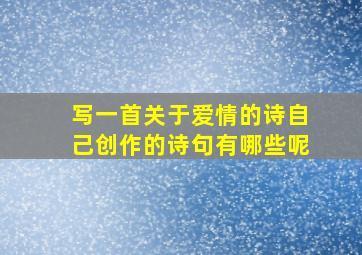 写一首关于爱情的诗自己创作的诗句有哪些呢